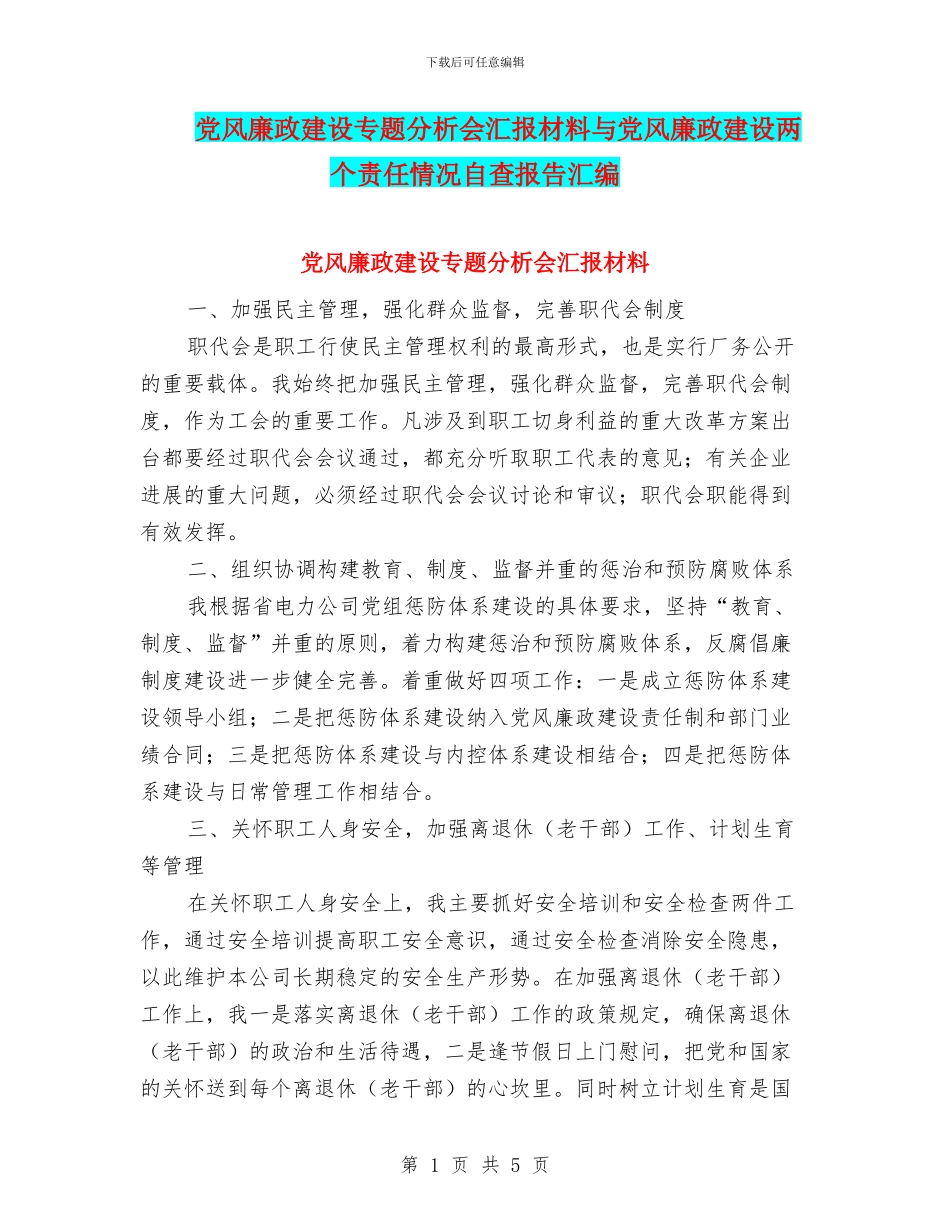 下载后可任意编辑

党风廉政建设专题分析会汇报材料与党风廉政建设两个责任情况自查报告汇编

党风廉政建设专题分析会汇报材料

一、加强民主管理，强化群众监督，完善职代会制度

职代会是职工行使民主管理权利的最高形式，也是实行厂务公开的重要载体。我始终把加强民主管理，强化群众监督，完善职代会制度，作为工会的重要工作。凡涉及到职工切身利益的重大改革方案出台都要经过职代会会议通过，都充分听取职工代表的意见；有关企业进展的重大问题，必须经过职代会会议讨论和审议；职代会职能得到有效发挥。

二、组织协调构建教育、制度、监督并重的惩治和预防腐败体系

我根据省电力公司党组惩防体系建设的具体要求，坚持“教育、制度、监督”并重的原则，着力构建惩治和预防腐败体系，反腐倡廉制度建设进一步健全完善。着重做好四项工作：一是成立惩防体系建设领导小组；二是把惩防体系建设纳入党风廉政建设责任制和部门业绩合同；三是把惩防体系建设与内控体系建设相结合；四是把惩防体系建设与日常管理工作相结合。

三、关怀职工人身安全，加强离退休（老干部）工作、计划生育等管理

在关怀职工人身安全上，我主要抓好安全培训和安全检查两件工作，通过安全培训提高职工安全意识，通过安全检查消除安全隐患，以此维护本公司长期稳定的安全生产形势。在加强离退休（老干部）工作上，我一是落实离退休（老干部）工作的政策规定，确保离退休（老干部）的政治和生活待遇，二是逢节假日上门慰问，把党和国家的关怀送到每个离退休（老干部）的心坎里。同时树立计划生育是国

第 1 页 共 5 页